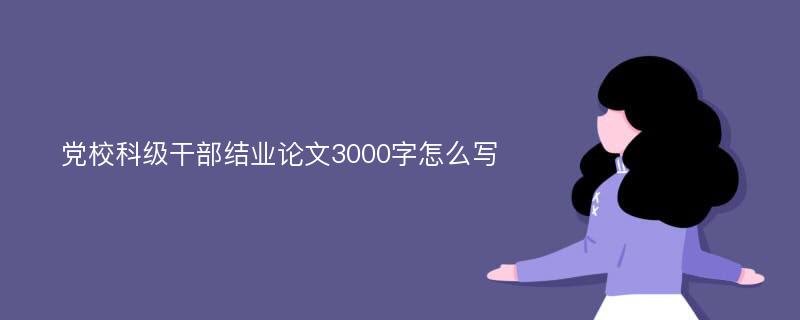 党校科级干部结业论文3000字怎么写